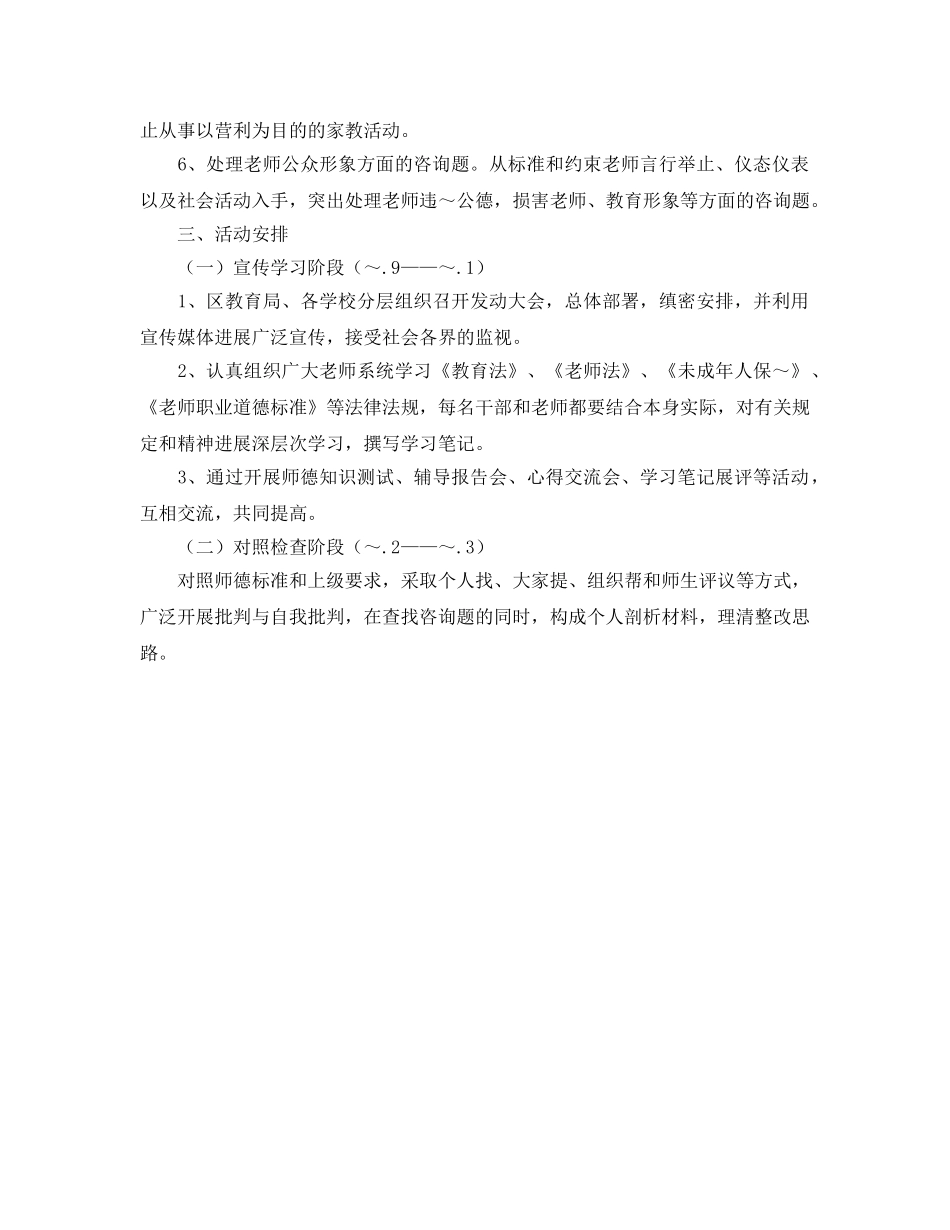 止从事以营利为目的的家教活动。

6、处理老师公众形象方面的咨询题。从标准和约束老师言行举止、仪态仪表以及社会活动入手，突出处理老师违～公德，损害老师、教育形象等方面的咨询题。

三、活动安排

（一）宣传学习阶段（～.9——～.1）

1、区教育局、各学校分层组织召开发动大会，总体部署，缜密安排，并利用宣传媒体进展广泛宣传，接受社会各界的监视。

2、认真组织广大老师系统学习《教育法》、《老师法》、《未成年人保～》、《老师职业道德标准》等法律法规，每名干部和老师都要结合本身实际，对有关规定和精神进展深层次学习，撰写学习笔记。

3、通过开展师德知识测试、辅导报告会、心得交流会、学习笔记展评等活动，互相交流，共同提高。

（二）对照检查阶段（～.2——～.3）

对照师德标准和上级要求，采取个人找、大家提、组织帮和师生评议等方式，广泛开展批判与自我批判，在查找咨询题的同时，构成个人剖析材料，理清整改思路。